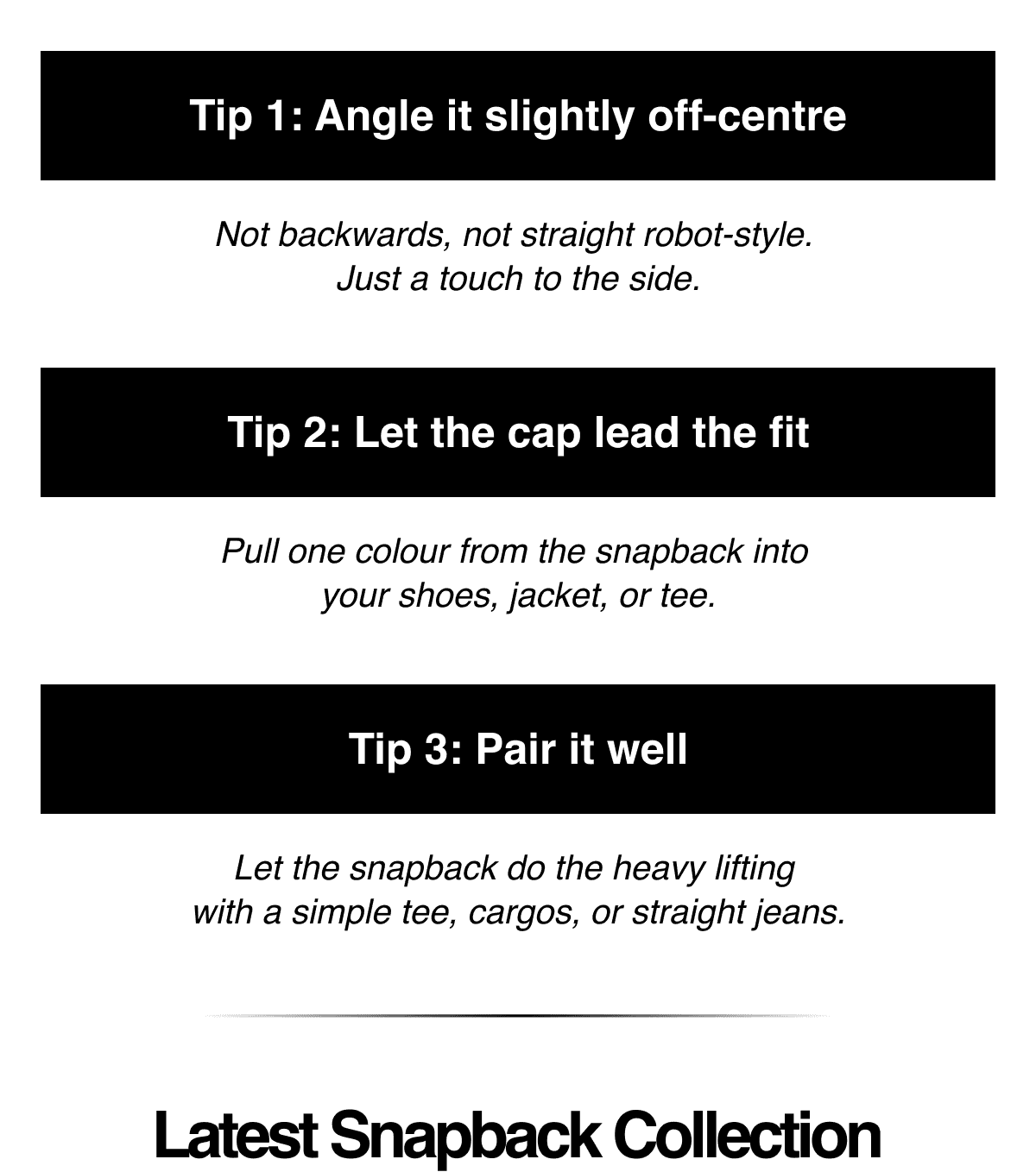 Tip 1: Angle it slightly off-centre

Not backwards, not straight robot-style. Just a touch to the side.

Tip 2: Let the cap lead the fit

Pull one colour from the snapback into your shoes, jacket, or tee.

Tip 3: Pair it well

Let the snapback do the heavy lifting with a simple tee, cargos, or straight jeans.

Latest Snapback Collection